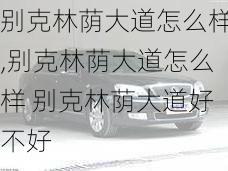 别克林荫大道怎么样,别克林荫大道怎么样 别克林荫大道好不好